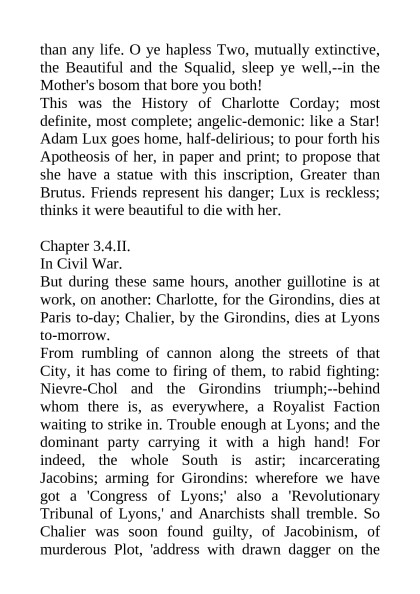 than any life. O ye hapless Two, mutually extinctive, the Beautiful and the Squalid, sleep ye well,--in the Mother's bosom that bore you both!
This was the History of Charlotte Corday; most definite, most complete; angelic-demonic: like a Star! Adam Lux goes home, half-delirious; to pour forth his Apotheosis of her, in paper and print; to propose that she have a statue with this inscription, Greater than Brutus. Friends represent his danger; Lux is reckless; thinks it were beautiful to die with her.

Chapter 3.4.II.
In Civil War.
But during these same hours, another guillotine is at work, on another: Charlotte, for the Girondins, dies at Paris to-day; Chalier, by the Girondins, dies at Lyons to-morrow.
From rumbling of cannon along the streets of that City, it has come to firing of them, to rabid fighting: Nievre-Chol and the Girondins triumph;--behind whom there is, as everywhere, a Royalist Faction waiting to strike in. Trouble enough at Lyons; and the dominant party carrying it with a high hand! For indeed, the whole South is astir; incarcerating Jacobins; arming for Girondins: wherefore we have got a 'Congress of Lyons;' also a 'Revolutionary Tribunal of Lyons,' and Anarchists shall tremble. So Chalier was soon found guilty, of Jacobinism, of murderous Plot, 'address with drawn dagger on the